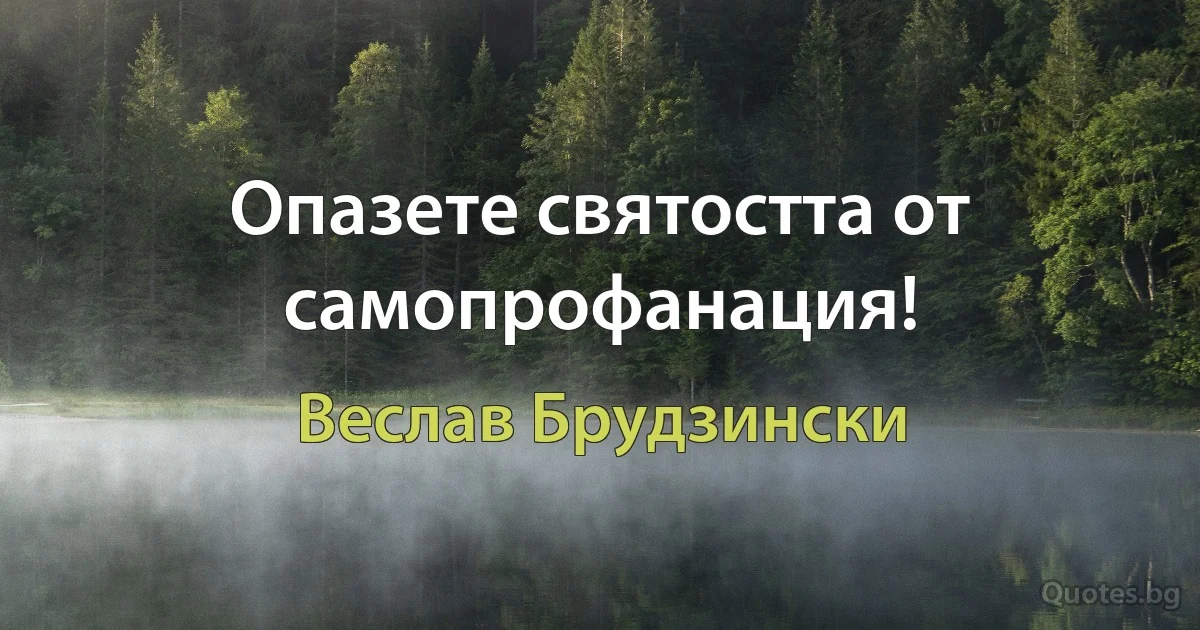 Опазете святостта от самопрофанация!

Веслав Брудзински

Quotes.bg